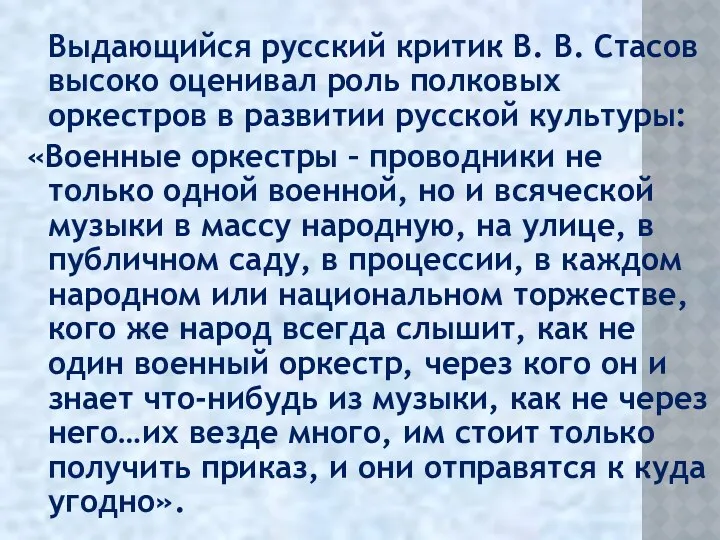 Выдающийся русский критик В. В. Стасов высоко оценивал роль полковых оркестров в развитии русской культуры:

«Военные оркестры – проводники не только одной военной, но и всяческой музыки в массу народную, на улице, в публичном саду, в процессии, в каждом народном или национальном торжестве, кого же народ всегда слышит, как не один военный оркестр, через кого он и знает что-нибудь из музыки, как не через него…их везде много, им стоит только получить приказ, и они отправятся к куда угодно».